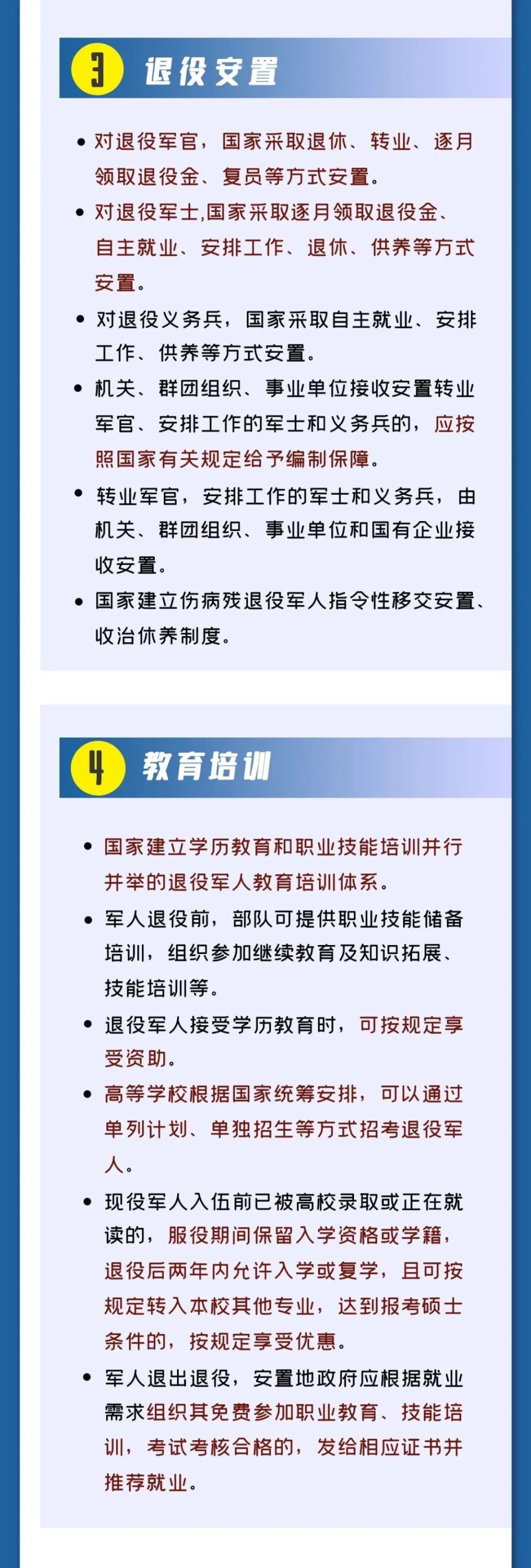 3 退役安置

• 对退役军官，国家采取退休、转业、逐月领取退役金、复员等方式安置。

• 对退役军士,国家采取逐月领取退役金、自主就业、安排工作、退休、供养等方式安置。

• 对退役义务兵，国家采取自主就业、安排工作、供养等方式安置。

• 机关、群团组织、事业单位接收安置转业军官、安排工作的军士和义务兵的，应按照国家有关规定给予编制保障。

• 转业军官，安排工作的军士和义务兵，由机关、群团组织、事业单位和国有企业接收安置。

• 国家建立伤病残退役军人指令性移交安置、收治休养制度。

4 教育培训

• 国家建立学历教育和职业技能培训并行并举的退役军人教育培训体系。

• 军人退役前，部队可提供职业技能储备培训，组织参加继续教育及知识拓展、技能培训等。

• 退役军人接受学历教育时，可按规定享受资助。

• 高等学校根据国家统筹安排，可以通过单列计划、单独招生等方式招考退役军人。

• 现役军人入伍前已被高校录取或正在就读的，服役期间保留入学资格或学籍，退役后两年内允许入学或复学，且可按规定转入本校其他专业，达到报考硕士条件的，按规定享受优惠。

• 军人退出退役，安置地政府应根据就业需求组织其免费参加职业教育、技能培训，考试考核合格的，发给相应证书并推荐就业。